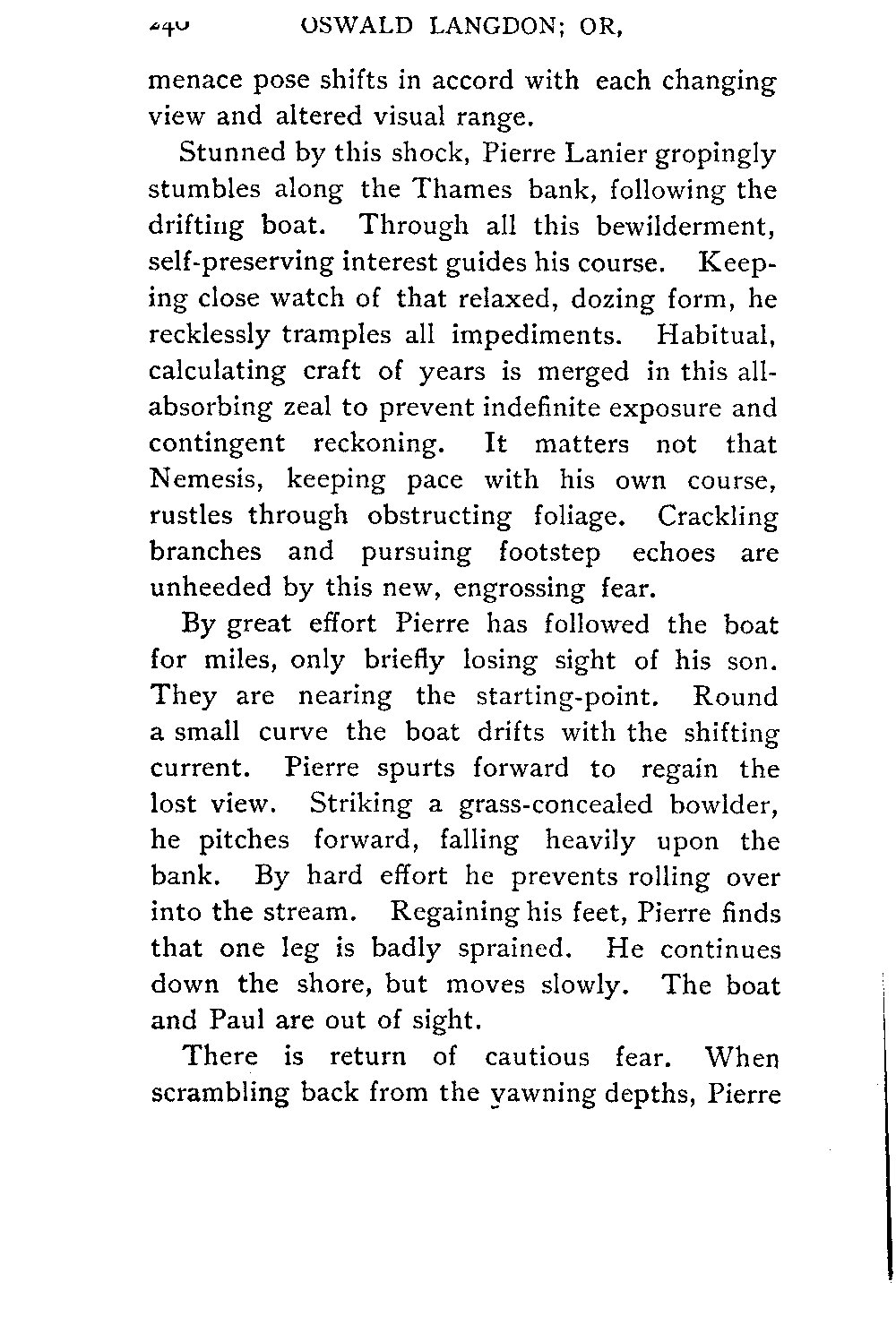 240 OSWALD LANGDON; OR,

menace pose shifts in accord with each changing view and altered visual range.

Stunned by this shock, Pierre Lanier gropingly stumbles along the Thames bank, following the drifting boat. Through all this bewilderment, self-preserving interest guides his course. Keeping close watch of that relaxed, dozing form, he recklessly tramples all impediments. Habitual, calculating craft of years is merged in this all-absorbing zeal to prevent indefinite exposure and contingent reckoning. It matters not that Nemesis, keeping pace with his own course, rustles through obstructing foliage. Crackling branches and pursuing footstep echoes are unheeded by this new, engrossing fear.

By great effort Pierre has followed the boat for miles, only briefly losing sight of his son. They are nearing the starting-point. Round a small curve the boat drifts with the shifting current. Pierre spurts forward to regain the lost view. Striking a grass-concealed bowlder, he pitches forward, falling heavily upon the bank. By hard effort he prevents rolling over into the stream. Regaining his feet, Pierre finds that one leg is badly sprained. He continues down the shore, but moves slowly. The boat and Paul are out of sight.

There is return of cautious fear. When scrambling back from the yawning depths, Pierre